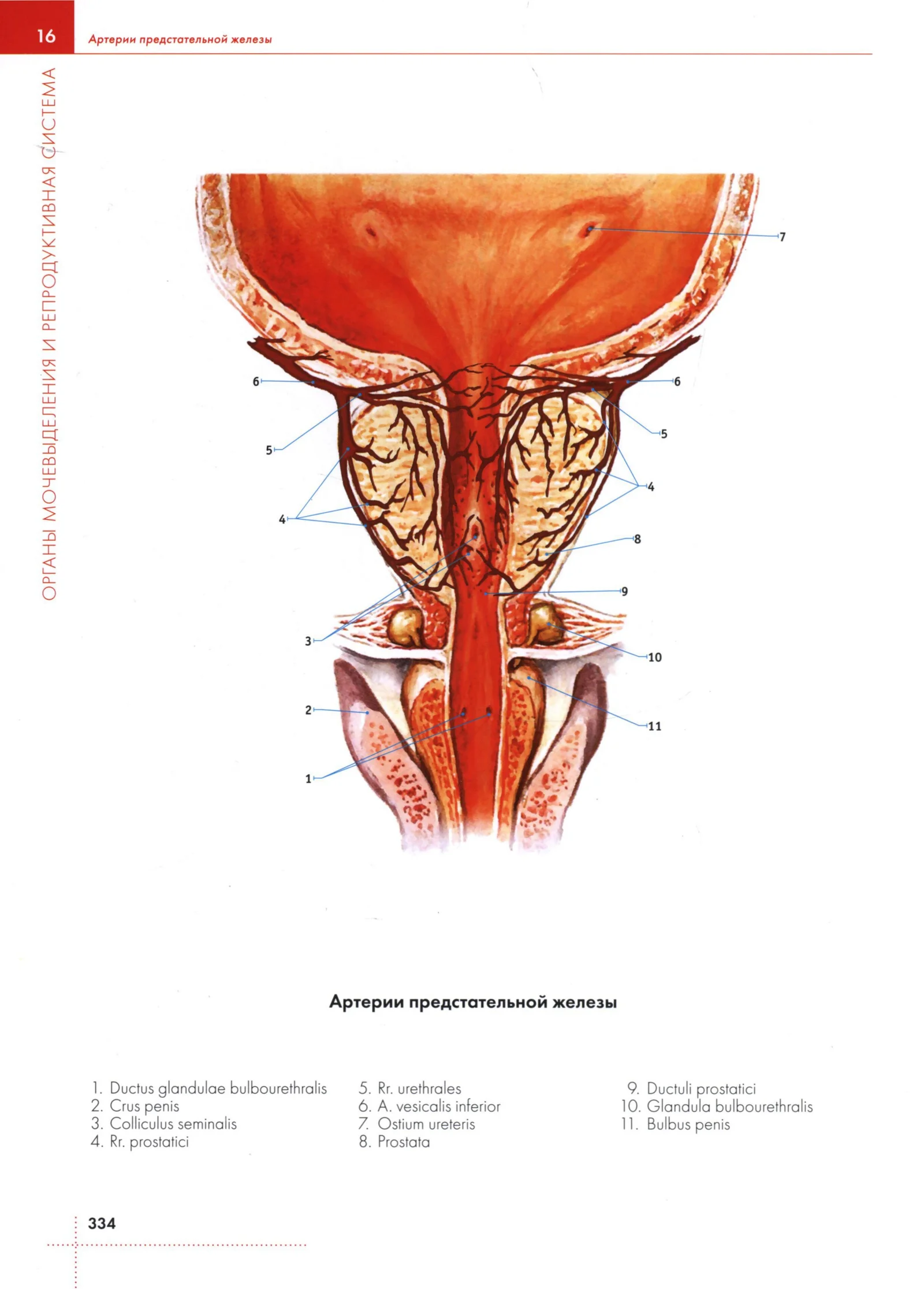 16 Артерии предстательной железы

ОРГАНЫ МОЧЕВЫДЕЛЕНИЯ И РЕПРОДУКТИВНАЯ СИСТЕМА

7
6
6
5
5
4
4
8
9
3
10
2
11
1

Артерии предстательной железы

1. Ductus glandulae bulbourethralis
2. Crus penis
3. Colliculus seminalis
4. Rr. prostatici

5. Rr. urethrales
6. A. vesicalis inferior
7. Ostium ureteris
8. Prostata

9. Ductuli prostatici
10. Glandula bulbourethralis
11. Bulbus penis

334